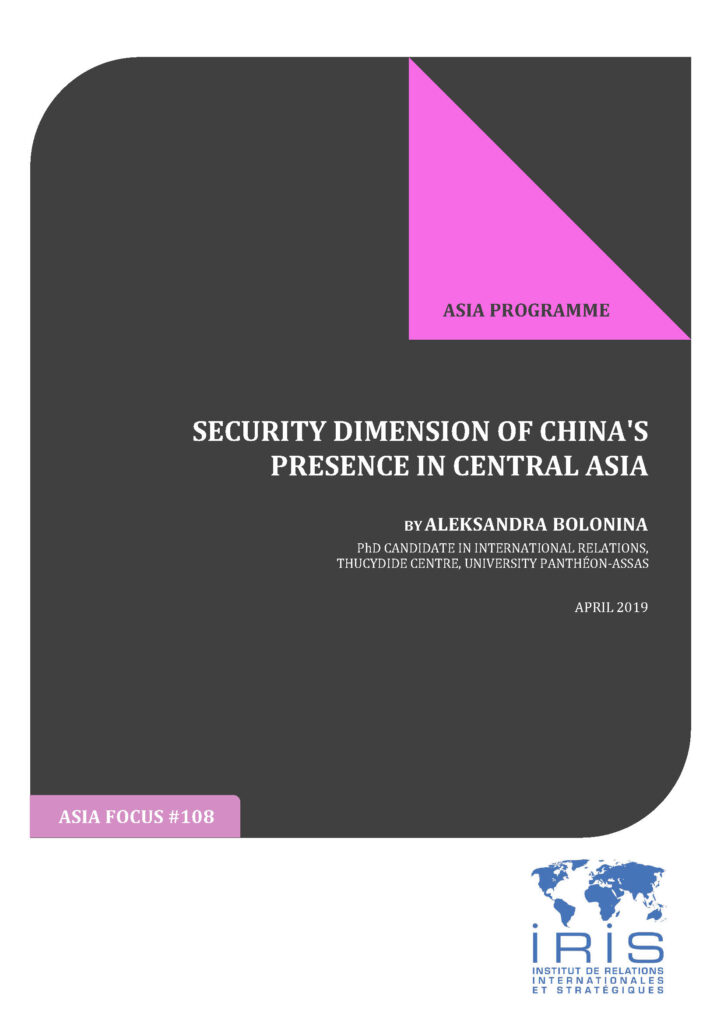 ASIA PROGRAMME

SECURITY DIMENSION OF CHINA'S PRESENCE IN CENTRAL ASIA

BY ALEKSANDRA BOLONINA

PhD CANDIDATE IN INTERNATIONAL RELATIONS, THUCYDIDE CENTRE, UNIVERSITY PANTHÉON-ASSAS

APRIL 2019

ASIA FOCUS #108

IRIS
INSTITUT DE RELATIONS INTERNATIONALES ET STRATÉGIQUES